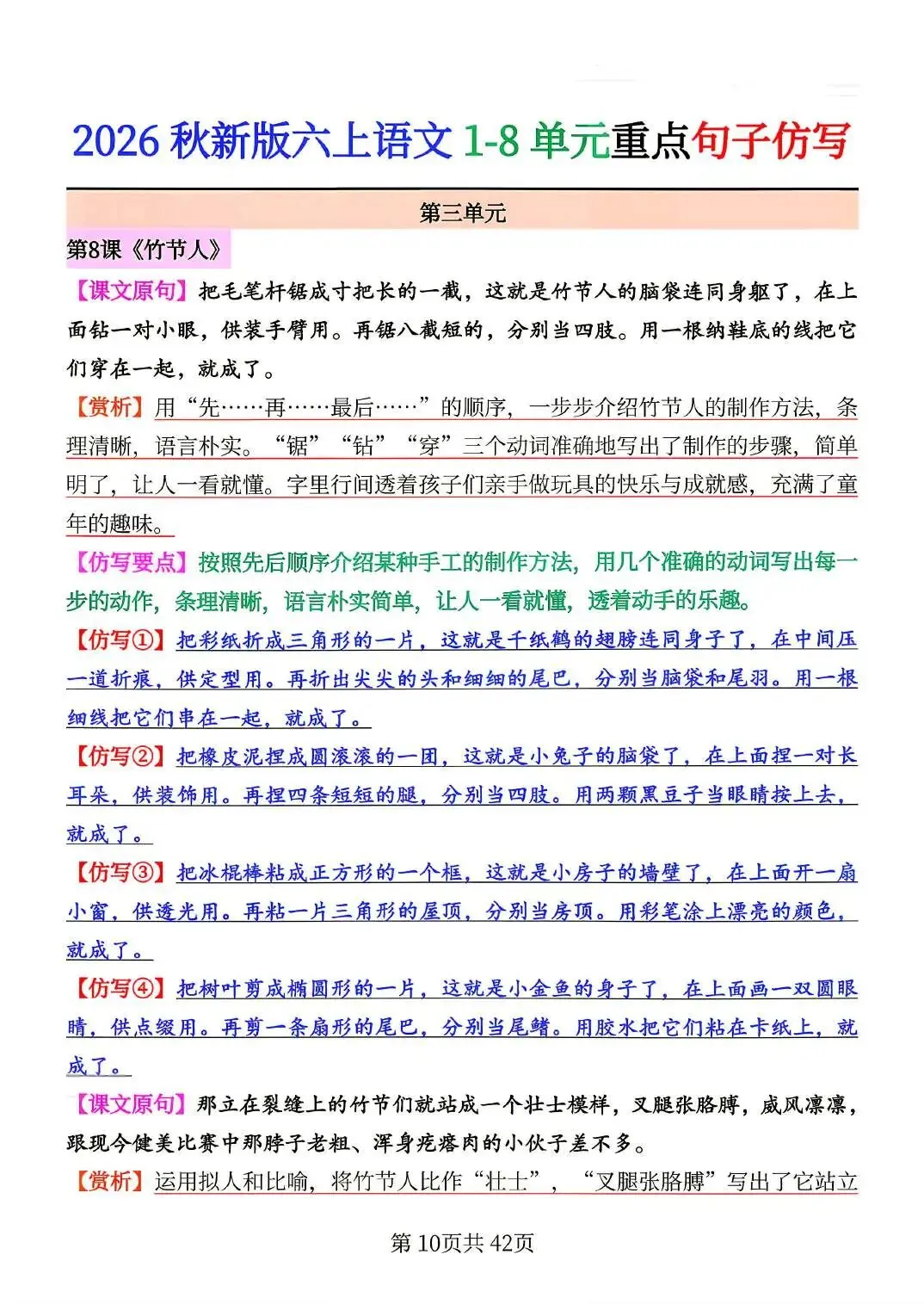 2026秋新版六上语文1-8单元重点句子仿写

第三单元

第8课《竹节人》

【课文原句】把毛笔杆锯成寸把长的一截，这就是竹节人的脑袋连同身躯了，在上面钻一对小眼，供装手臂用。再锯八截短的，分别当四肢。用一根纳鞋底的线把它们穿在一起，就成了。

【赏析】用“先……再……最后……”的顺序，一步步介绍竹节人的制作方法，条理清晰，语言朴实。“锯”“钻”“穿”三个动词准确地写出了制作的步骤，简单明了，让人一看就懂。字里行间透着孩子们亲手做玩具的快乐与成就感，充满了童年的趣味。

【仿写要点】按照先后顺序介绍某种手工的制作方法，用几个准确的动词写出每一步的动作，条理清晰，语言朴实简单，让人一看就懂，透着动手的乐趣。

【仿写①】把彩纸折成三角形的一片，这就是千纸鹤的翅膀连同身子了，在中间压一道折痕，供定型用。再折出尖尖的头和细细的尾巴，分别当脑袋和尾羽。用一根细线把它们串在一起，就成了。

【仿写②】把橡皮泥捏成圆滚滚的一团，这就是小兔子的脑袋了，在上面捏一对长耳朵，供装饰用。再捏四条短短的腿，分别当四肢。用两颗黑豆子当眼睛按上去，就成了。

【仿写③】把冰棍棒粘成正方形的一个框，这就是小房子的墙壁了，在上面开一扇小窗，供透光用。再粘一片三角形的屋顶，分别当房顶。用彩笔涂上漂亮的颜色，就成了。

【仿写④】把树叶剪成椭圆形的一片，这就是小金鱼的身子了，在上面画一双圆眼睛，供点缀用。再剪一条扇形的尾巴，分别当尾鳍。用胶水把它们粘在卡纸上，就成了。

【课文原句】那立在裂缝上的竹节们就站成一个壮士模样，叉腿张胳膊，威风凛凛，跟现今健美比赛中那脖子老粗、浑身疙瘩肉的小伙子差不多。

【赏析】运用拟人和比喻，将竹节人比作“壮士”，“叉腿张胳膊”写出了它站立

第10页共42页